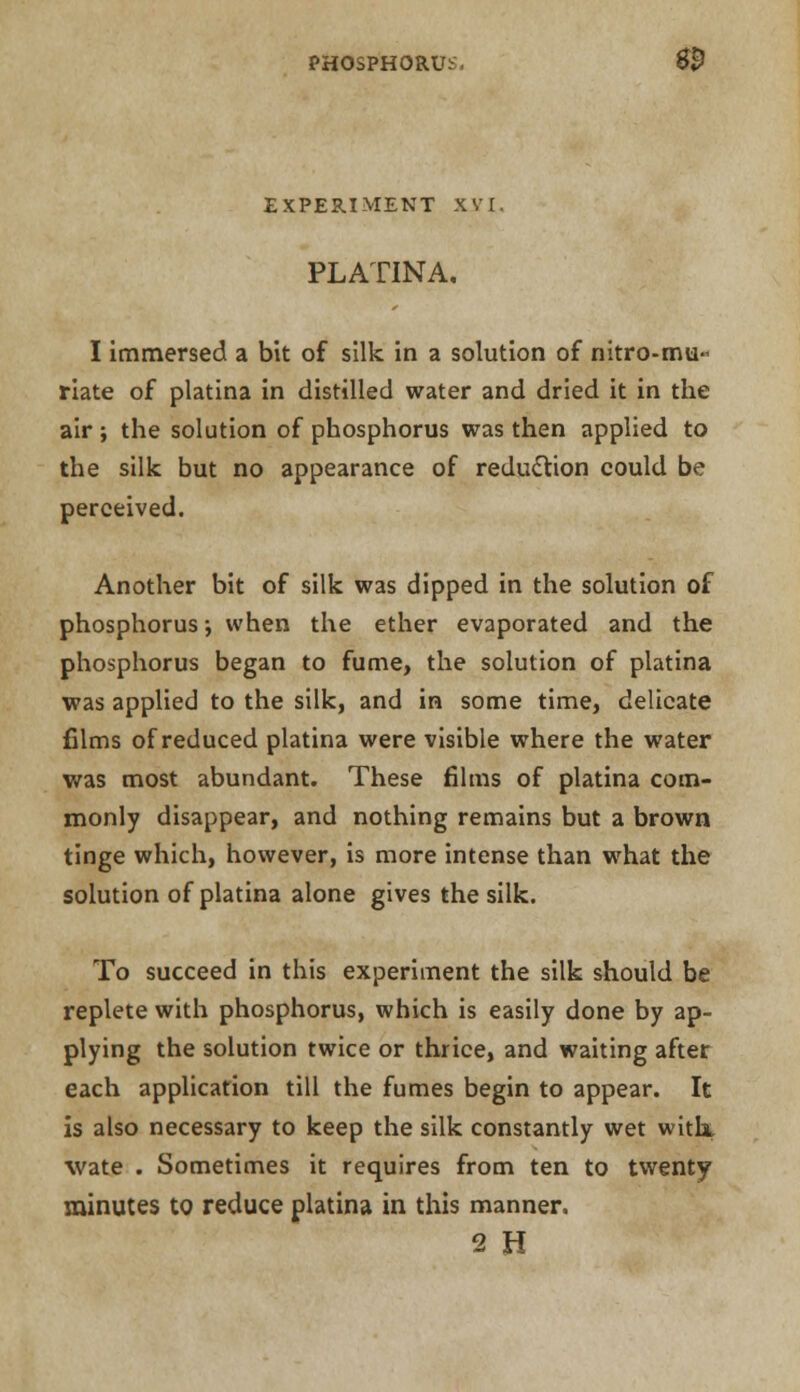 PHOSPHORUS. 89

EXPERIMENT XVI.

PLATINA.

I immersed a bit of silk in a solution of nitro-muriate of platina in distilled water and dried it in the air; the solution of phosphorus was then applied to the silk but no appearance of reduction could be perceived.

Another bit of silk was dipped in the solution of phosphorus; when the ether evaporated and the phosphorus began to fume, the solution of platina was applied to the silk, and in some time, delicate films of reduced platina were visible where the water was most abundant. These films of platina commonly disappear, and nothing remains but a brown tinge which, however, is more intense than what the solution of platina alone gives the silk.

To succeed in this experiment the silk should be replete with phosphorus, which is easily done by applying the solution twice or thrice, and waiting after each application till the fumes begin to appear. It is also necessary to keep the silk constantly wet with wate . Sometimes it requires from ten to twenty minutes to reduce platina in this manner.

2 H